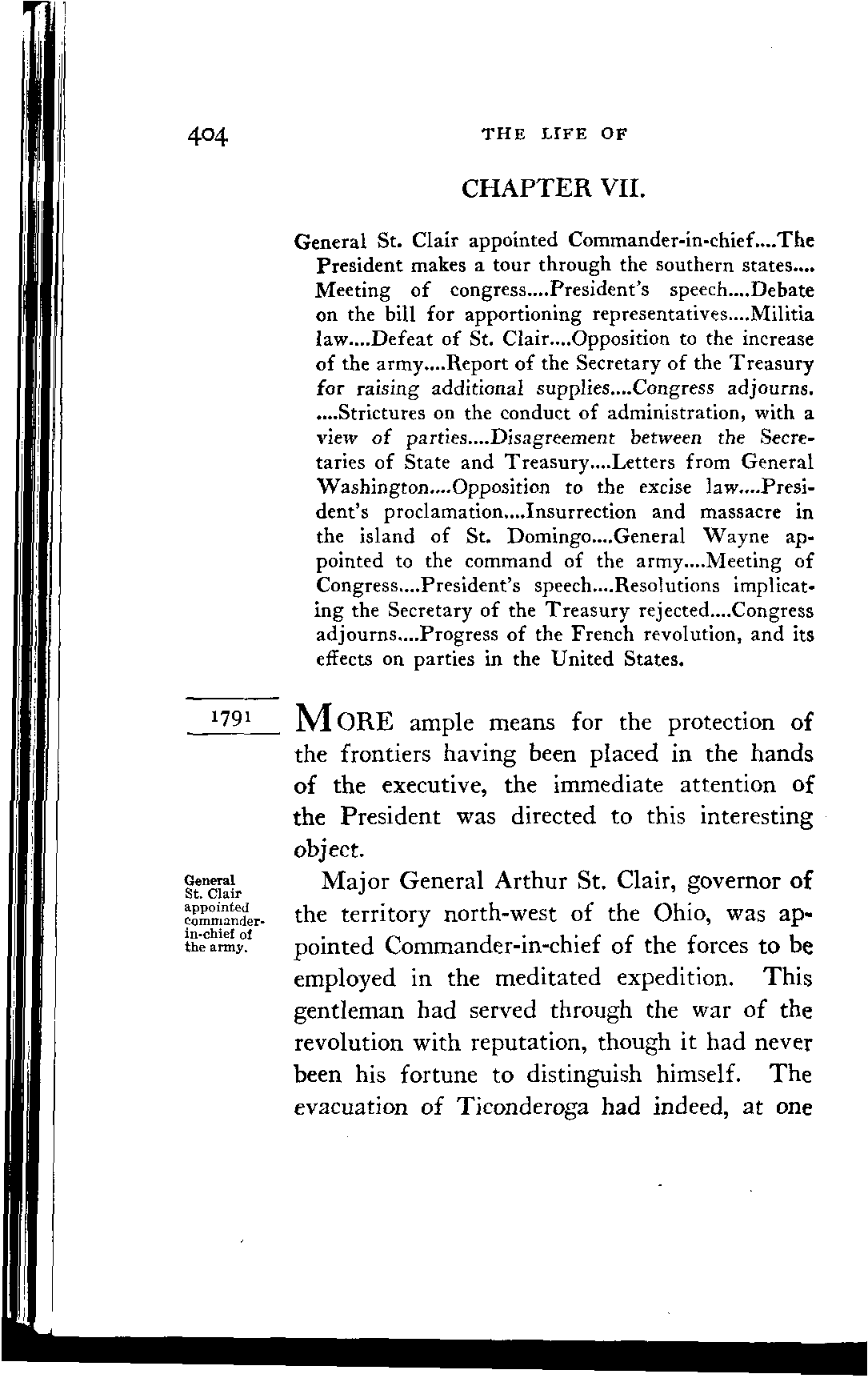 404 THE LIFE OF

CHAPTER VII.

General St. Clair appointed Commander-in-chief....The President makes a tour through the southern states.... Meeting of congress....President's speech....Debate on the bill for apportioning representatives....Militia law....Defeat of St. Clair....Opposition to the increase of the army....Report of the Secretary of the Treasury for raising additional supplies....Congress adjourns. ....Strictures on the conduct of administration, with a view of parties....Disagreement between the Secretaries of State and Treasury....Letters from General Washington....Opposition to the excise law....President's proclamation....Insurrection and massacre in the island of St. Domingo....General Wayne appointed to the command of the army....Meeting of Congress....President's speech....Resolutions implicating the Secretary of the Treasury rejected....Congress adjourns....Progress of the French revolution, and its effects on parties in the United States.

1791

MORE ample means for the protection of the frontiers having been placed in the hands of the executive, the immediate attention of the President was directed to this interesting object.

General St. Clair appointed commander-in-chief of the army.

Major General Arthur St. Clair, governor of the territory north-west of the Ohio, was appointed Commander-in-chief of the forces to be employed in the meditated expedition. This gentleman had served through the war of the revolution with reputation, though it had never been his fortune to distinguish himself. The evacuation of Ticonderoga had indeed, at one